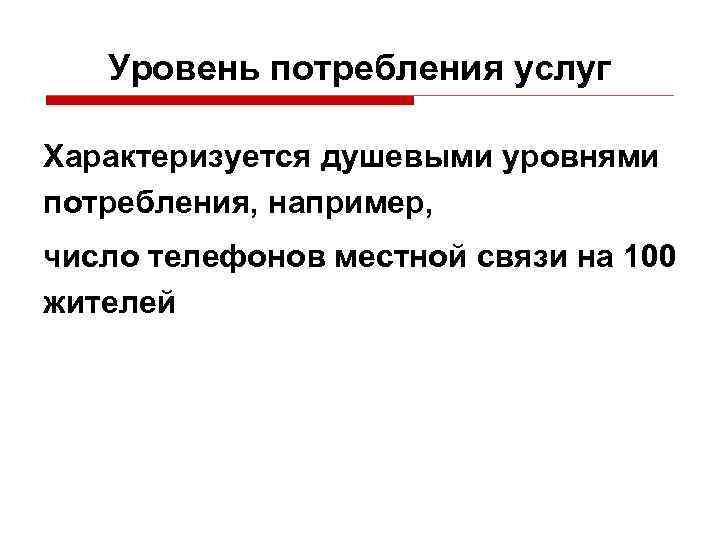 Уровень потребления услуг

Характеризуется душевыми уровнями потребления, например,

число телефонов местной связи на 100 жителей